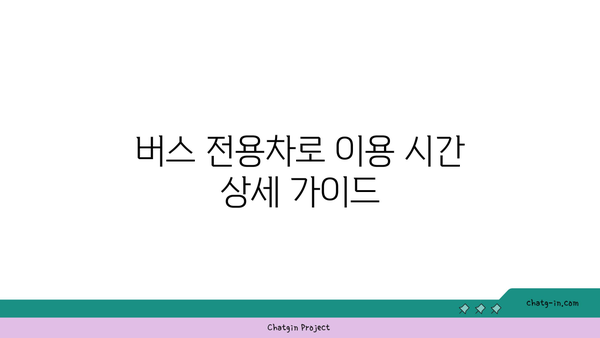 버스 전용차로 이용 시간 상세 가이드

chatg-in.com

Chatgin Project